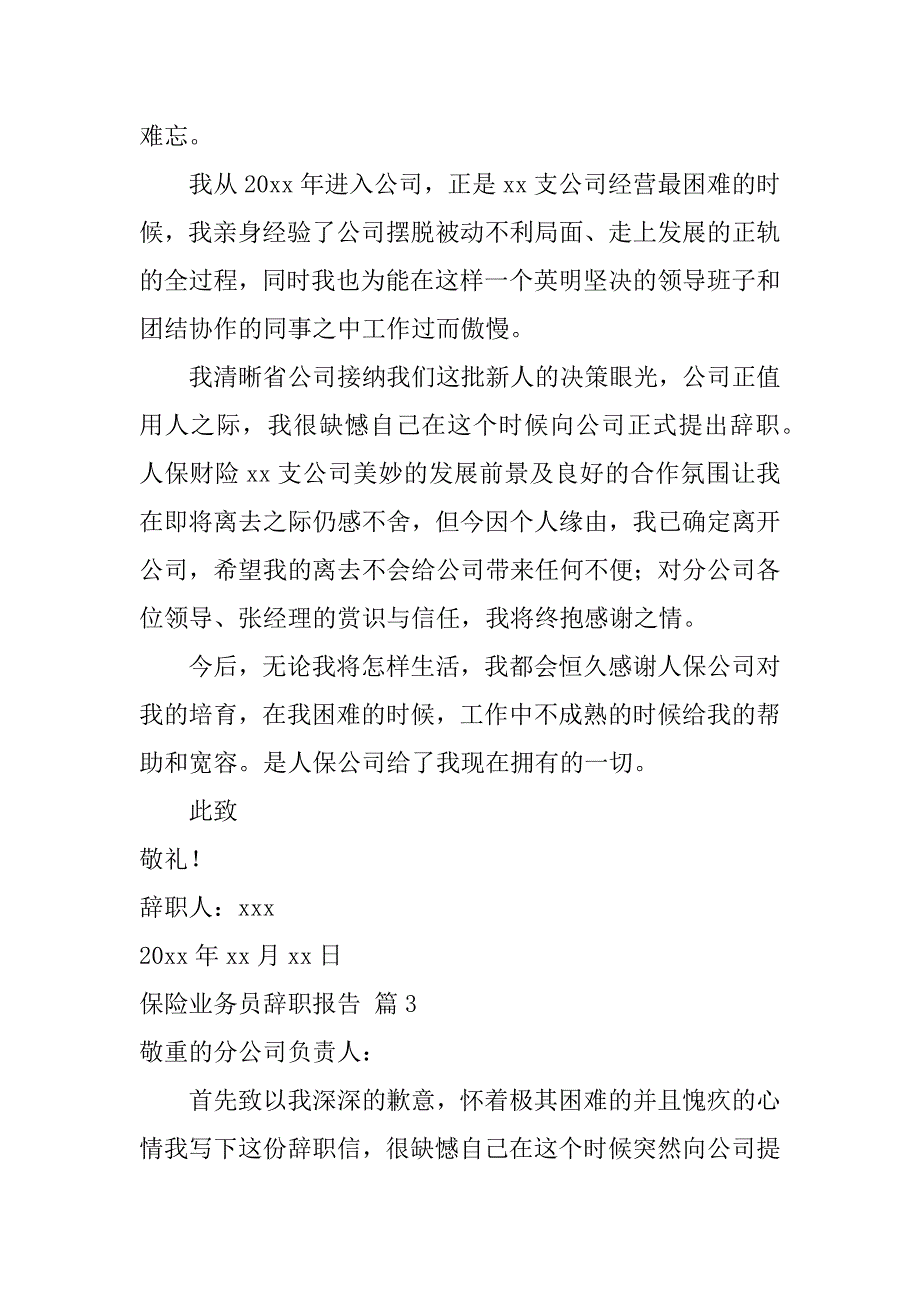 难忘。

我从 20xx 年进入公司，正是 xx 支公司经营最困难的时候，我亲身经验了公司摆脱被动不利局面、走上发展的正轨的全过程，同时我也为能在这样一个英明坚决的领导班子和团结协作的同事之中工作过而傲慢。

我清晰省公司接纳我们这批新人的决策眼光，公司正值用人之际，我很缺憾自己在这个时候向公司正式提出辞职。人保财险 xx 支公司美妙的发展前景及良好的合作氛围让我在即将离去之际仍感不舍，但今因个人缘由，我已确定离开公司，希望我的离去不会给公司带来任何不便；对分公司各位领导、张经理的赏识与信任，我将终抱感谢之情。

今后，无论我将怎样生活，我都会恒久感谢人保公司对我的培育，在我困难的时候，工作中不成熟的时候给我的帮助和宽容。是人保公司给了我现在拥有的一切。

此致

敬礼！

辞职人：xxx

20xx 年 xx 月 xx 日

保险业务员辞职报告 篇 3

敬重的分公司负责人：

首先致以我深深的歉意，怀着极其困难的并且愧疚的心情我写下这份辞职信，很缺憾自己在这个时候突然向公司提